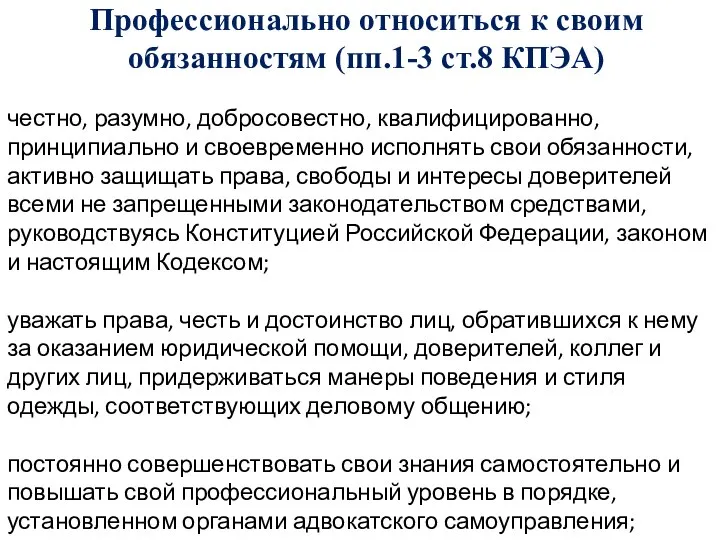 Профессионально относиться к своим обязанностям (пп.1-3 ст.8 КПЭА)

честно, разумно, добросовестно, квалифицированно, принципиально и своевременно исполнять свои обязанности, активно защищать права, свободы и интересы доверителей всеми не запрещенными законодательством средствами, руководствуясь Конституцией Российской Федерации, законом и настоящим Кодексом;

уважать права, честь и достоинство лиц, обратившихся к нему за оказанием юридической помощи, доверителей, коллег и других лиц, придерживаться манеры поведения и стиля одежды, соответствующих деловому общению;

постоянно совершенствовать свои знания самостоятельно и повышать свой профессиональный уровень в порядке, установленном органами адвокатского самоуправления;